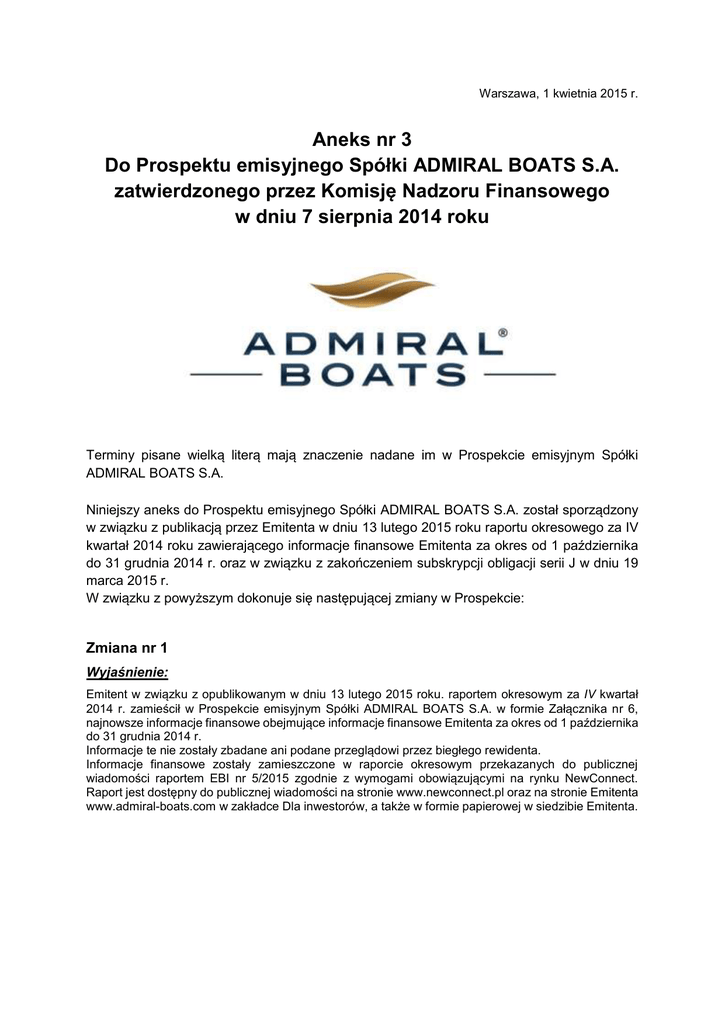 Warszawa, 1 kwietnia 2015 r.

Aneks nr 3
Do Prospektu emisyjnego Spółki ADMIRAL BOATS S.A. zatwierdzonego przez Komisję Nadzoru Finansowego w dniu 7 sierpnia 2014 roku

ADMIRAL®
BOATS

Terminy pisane wielką literą mają znaczenie nadane im w Prospekcie emisyjnym Spółki ADMIRAL BOATS S.A.

Niniejszy aneks do Prospektu emisyjnego Spółki ADMIRAL BOATS S.A. został sporządzony w związku z publikacją przez Emitenta w dniu 13 lutego 2015 roku raportu okresowego za IV kwartał 2014 roku zawierającego informacje finansowe Emitenta za okres od 1 października do 31 grudnia 2014 r. oraz w związku z zakończeniem subskrypcji obligacji serii J w dniu 19 marca 2015 r.
W związku z powyższym dokonuje się następującej zmiany w Prospekcie:

Zmiana nr 1

Wyjaśnienie:

Emitent w związku z opublikowanym w dniu 13 lutego 2015 roku. raportem okresowym za IV kwartał 2014 r. zamieścił w Prospekcie emisyjnym Spółki ADMIRAL BOATS S.A. w formie Załącznika nr 6, najnowsze informacje finansowe obejmujące informacje finansowe Emitenta za okres od 1 października do 31 grudnia 2014 r.
Informacje te nie zostały zbadane ani podane przeglądowi przez biegłego rewidenta.
Informacje finansowe zostały zamieszczone w raporcie okresowym przekazanych do publicznej wiadomości raportem EBI nr 5/2015 zgodnie z wymogami obowiązującymi na rynku NewConnect. Raport jest dostępny do publicznej wiadomości na stronie www.newconnect.pl oraz na stronie Emitenta www.admiral-boats.com w zakładce Dla inwestorów, a także w formie papierowej w siedzibie Emitenta.